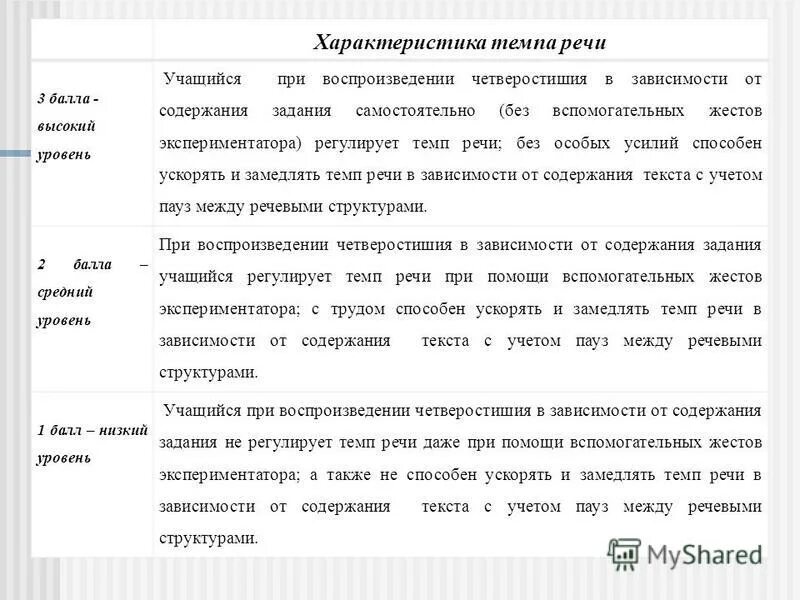 | | Характеристика темпа речи |
|---|---|
| 3 балла - высокий уровень | Учащийся при воспроизведении четверостишия в зависимости от содержания задания самостоятельно (без вспомогательных жестов экспериментатора) регулирует темп речи; без особых усилий способен ускорять и замедлять темп речи в зависимости от содержания текста с учетом пауз между речевыми структурами. |
| 2 балла – средний уровень | При воспроизведении четверостишия в зависимости от содержания задания учащийся регулирует темп речи при помощи вспомогательных жестов экспериментатора; с трудом способен ускорять и замедлять темп речи в зависимости от содержания текста с учетом пауз между речевыми структурами. |
| 1 балл – низкий уровень | Учащийся при воспроизведении четверостишия в зависимости от содержания задания не регулирует темп речи даже при помощи вспомогательных жестов экспериментатора; а также не способен ускорять и замедлять темп речи в зависимости от содержания текста с учетом пауз между речевыми структурами. |

MyShared